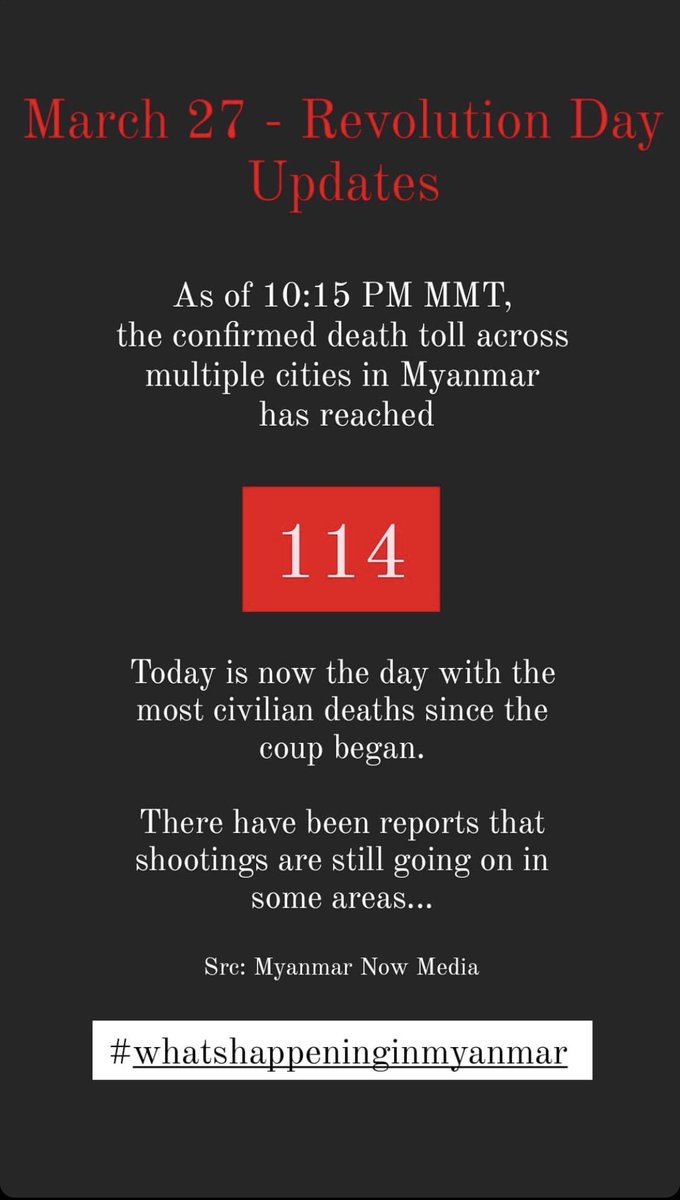 March 27 - Revolution Day Updates

As of 10:15 PM MMT, the confirmed death toll across multiple cities in Myanmar has reached

114

Today is now the day with the most civilian deaths since the coup began.

There have been reports that shootings are still going on in some areas...

Src: Myanmar Now Media

#whatshappeninginmyanmar